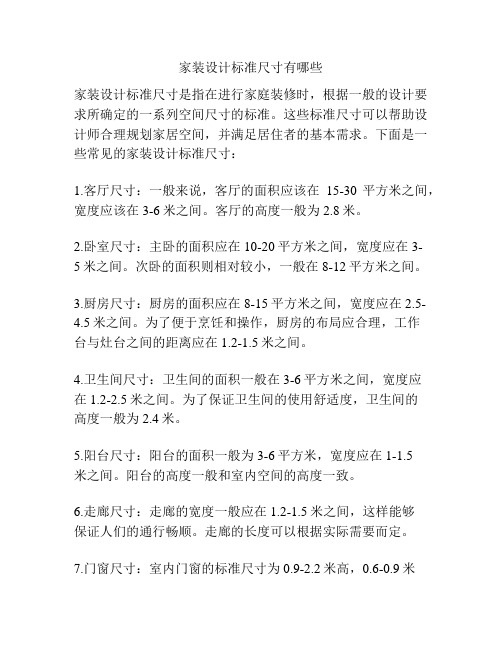 家装设计标准尺寸有哪些

家装设计标准尺寸是指在进行家庭装修时，根据一般的设计要求所确定的一系列空间尺寸的标准。这些标准尺寸可以帮助设计师合理规划家居空间，并满足居住者的基本需求。下面是一些常见的家装设计标准尺寸：

1.客厅尺寸：一般来说，客厅的面积应该在 15-30 平方米之间，宽度应该在 3-6 米之间。客厅的高度一般为 2.8 米。

2.卧室尺寸：主卧的面积应在 10-20 平方米之间，宽度应在 3-5 米之间。次卧的面积则相对较小，一般在 8-12 平方米之间。

3.厨房尺寸：厨房的面积应在 8-15 平方米之间，宽度应在 2.5-4.5 米之间。为了便于烹饪和操作，厨房的布局应合理，工作台与灶台之间的距离应在 1.2-1.5 米之间。

4.卫生间尺寸：卫生间的面积一般在 3-6 平方米之间，宽度应在 1.2-2.5 米之间。为了保证卫生间的使用舒适度，卫生间的高度一般为 2.4 米。

5.阳台尺寸：阳台的面积一般为 3-6 平方米，宽度应在 1-1.5 米之间。阳台的高度一般和室内空间的高度一致。

6.走廊尺寸：走廊的宽度一般应在 1.2-1.5 米之间，这样能够保证人们的通行畅顺。走廊的长度可以根据实际需要而定。

7.门窗尺寸：室内门窗的标准尺寸为 0.9-2.2 米高，0.6-0.9 米